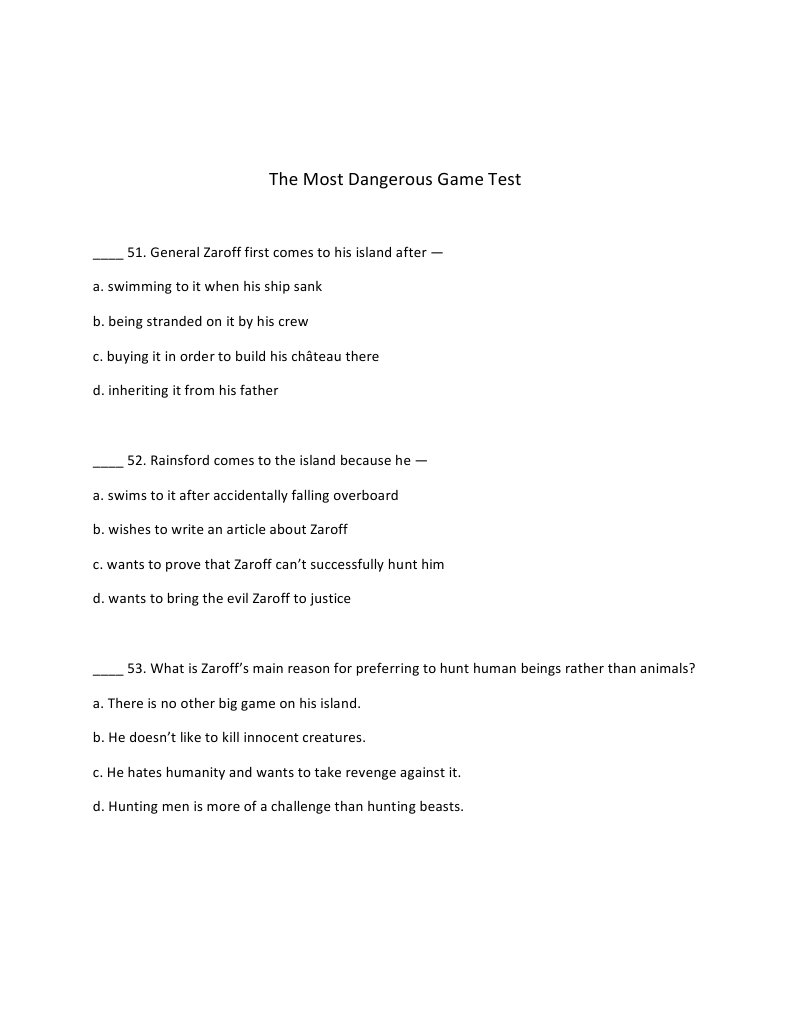 The Most Dangerous Game Test

____ 51. General Zaroff first comes to his island after —

a. swimming to it when his ship sank

b. being stranded on it by his crew

c. buying it in order to build his château there

d. inheriting it from his father

____ 52. Rainsford comes to the island because he —

a. swims to it after accidentally falling overboard

b. wishes to write an article about Zaroff

c. wants to prove that Zaroff can't successfully hunt him

d. wants to bring the evil Zaroff to justice

____ 53. What is Zaroff's main reason for preferring to hunt human beings rather than animals?

a. There is no other big game on his island.

b. He doesn't like to kill innocent creatures.

c. He hates humanity and wants to take revenge against it.

d. Hunting men is more of a challenge than hunting beasts.